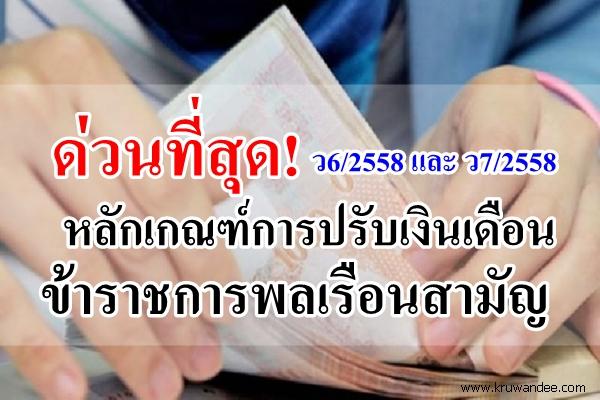 ด่วนที่สุด! ว6/2558 และ ว7/2558

หลักเกณฑ์การปรับเงินเดือน
ข้าราชการพลเรือนสามัญ

www.kruwandee.com